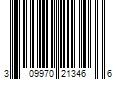 3 09970 21346 6